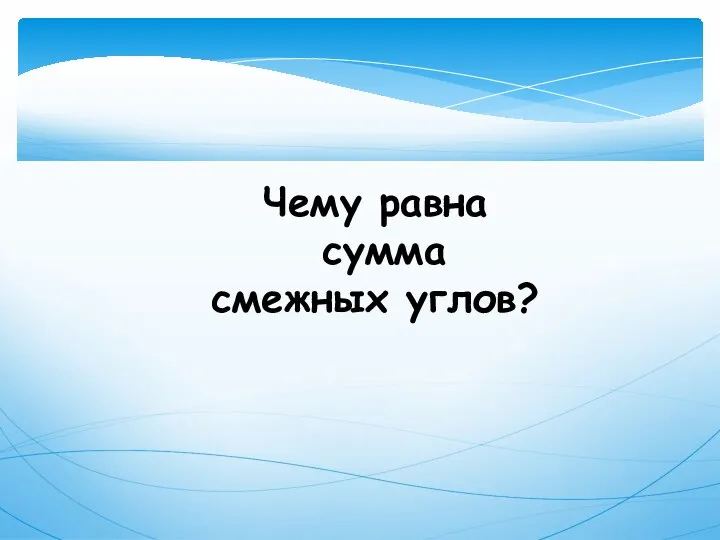 Чему равна сумма смежных углов?